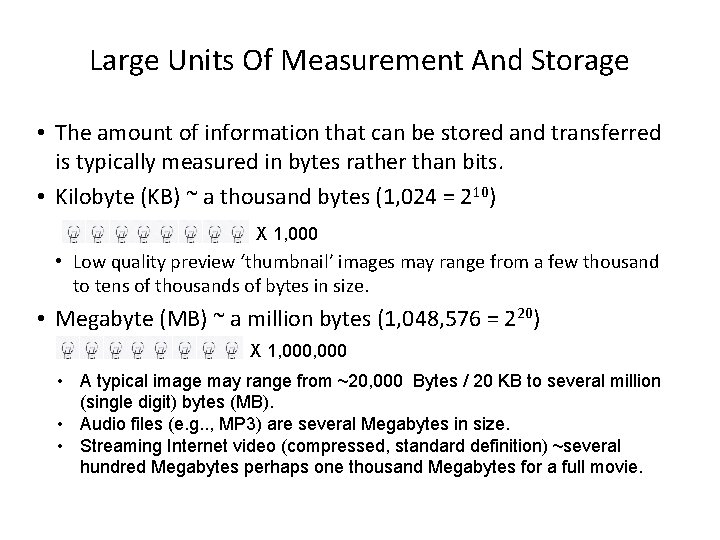 Large Units Of Measurement And Storage

• The amount of information that can be stored and transferred is typically measured in bytes rather than bits.

• Kilobyte (KB) ~ a thousand bytes (1,024 = $2^{10}$)

X 1,000

• Low quality preview 'thumbnail' images may range from a few thousand to tens of thousands of bytes in size.

• Megabyte (MB) ~ a million bytes (1,048,576 = $2^{20}$)

X 1,000,000

• A typical image may range from ~20,000 Bytes / 20 KB to several million (single digit) bytes (MB).

• Audio files (e.g.., MP3) are several Megabytes in size.

• Streaming Internet video (compressed, standard definition) ~several hundred Megabytes perhaps one thousand Megabytes for a full movie.